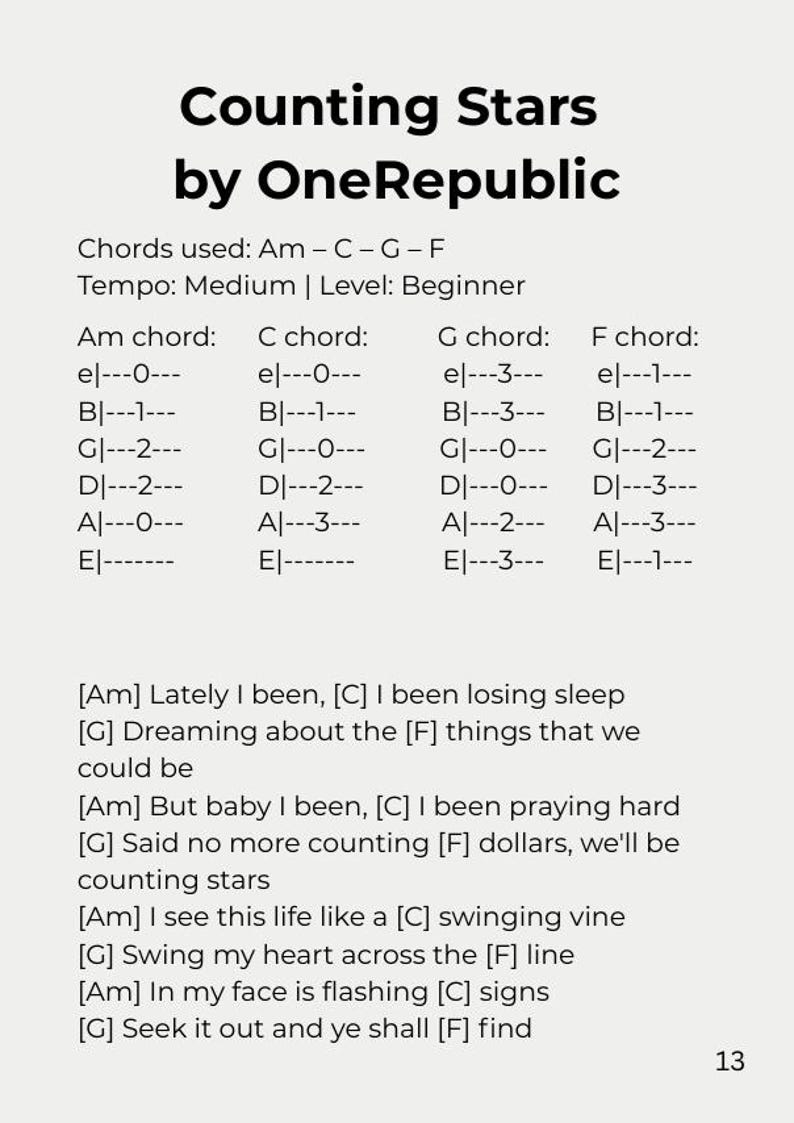 Counting Stars
by OneRepublic

Chords used: Am – C – G – F
Tempo: Medium | Level: Beginner

Am chord:
e|---0---
B|---1---
G|---2---
D|---2---
A|---0---
E|-------

C chord:
e|---0---
B|---1---
G|---0---
D|---2---
A|---3---
E|-------

G chord:
e|---3---
B|---3---
G|---0---
D|---0---
A|---2---
E|---3---

F chord:
e|---1---
B|---1---
G|---2---
D|---3---
A|---3---
E|---1---

[Am] Lately I been, [C] I been losing sleep
[G] Dreaming about the [F] things that we could be
[Am] But baby I been, [C] I been praying hard
[G] Said no more counting [F] dollars, we'll be counting stars
[Am] I see this life like a [C] swinging vine
[G] Swing my heart across the [F] line
[Am] In my face is flashing [C] signs
[G] Seek it out and ye shall [F] find

13